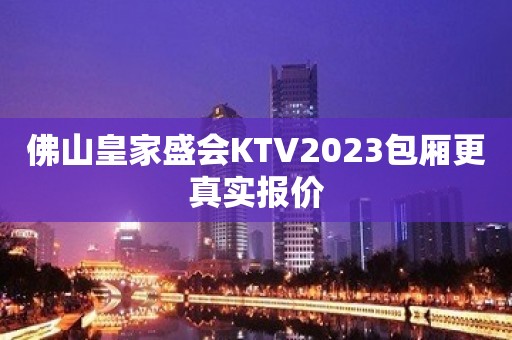 佛山皇家盛会KTV2023包厢更真实报价